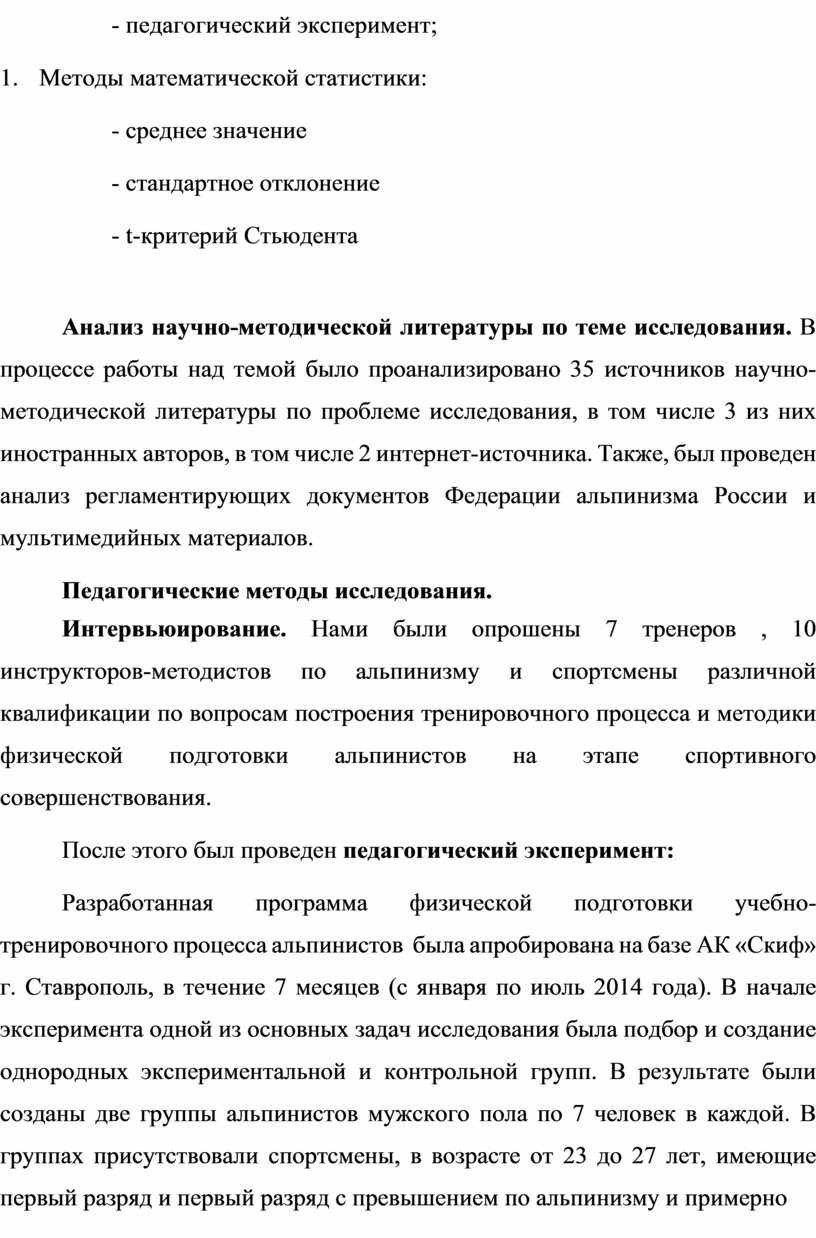 - педагогический эксперимент;

1. Методы математической статистики:

- среднее значение

- стандартное отклонение

- t-критерий Стьюдента

**Анализ научно-методической литературы по теме исследования.** В процессе работы над темой было проанализировано 35 источников научно-методической литературы по проблеме исследования, в том числе 3 из них иностранных авторов, в том числе 2 интернет-источника. Также, был проведен анализ регламентирующих документов Федерации альпинизма России и мультимедийных материалов.

**Педагогические методы исследования.**

**Интервьюирование.** Нами были опрошены 7 тренеров , 10 инструкторов-методистов по альпинизму и спортсмены различной квалификации по вопросам построения тренировочного процесса и методики физической подготовки альпинистов на этапе спортивного совершенствования.

После этого был проведен **педагогический эксперимент:**

Разработанная программа физической подготовки учебно-тренировочного процесса альпинистов была апробирована на базе АК «Скиф» г. Ставрополь, в течение 7 месяцев (с января по июль 2014 года). В начале эксперимента одной из основных задач исследования была подбор и создание однородных экспериментальной и контрольной групп. В результате были созданы две группы альпинистов мужского пола по 7 человек в каждой. В группах присутствовали спортсмены, в возрасте от 23 до 27 лет, имеющие первый разряд и первый разряд с превышением по альпинизму и примерно